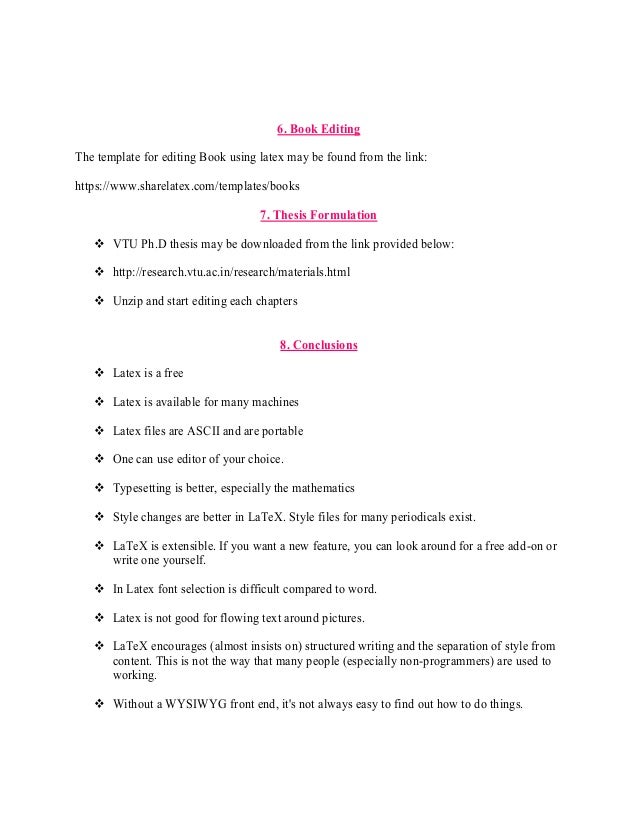 6. Book Editing

The template for editing Book using latex may be found from the link:

https://www.sharelatex.com/templates/books

7. Thesis Formulation

❖ VTU Ph.D thesis may be downloaded from the link provided below:

❖ http://research.vtu.ac.in/research/materials.html

❖ Unzip and start editing each chapters

8. Conclusions

❖ Latex is a free

❖ Latex is available for many machines

❖ Latex files are ASCII and are portable

❖ One can use editor of your choice.

❖ Typesetting is better, especially the mathematics

❖ Style changes are better in LaTeX. Style files for many periodicals exist.

❖ LaTeX is extensible. If you want a new feature, you can look around for a free add-on or write one yourself.

❖ In Latex font selection is difficult compared to word.

❖ Latex is not good for flowing text around pictures.

❖ LaTeX encourages (almost insists on) structured writing and the separation of style from content. This is not the way that many people (especially non-programmers) are used to working.

❖ Without a WYSIWYG front end, it's not always easy to find out how to do things.